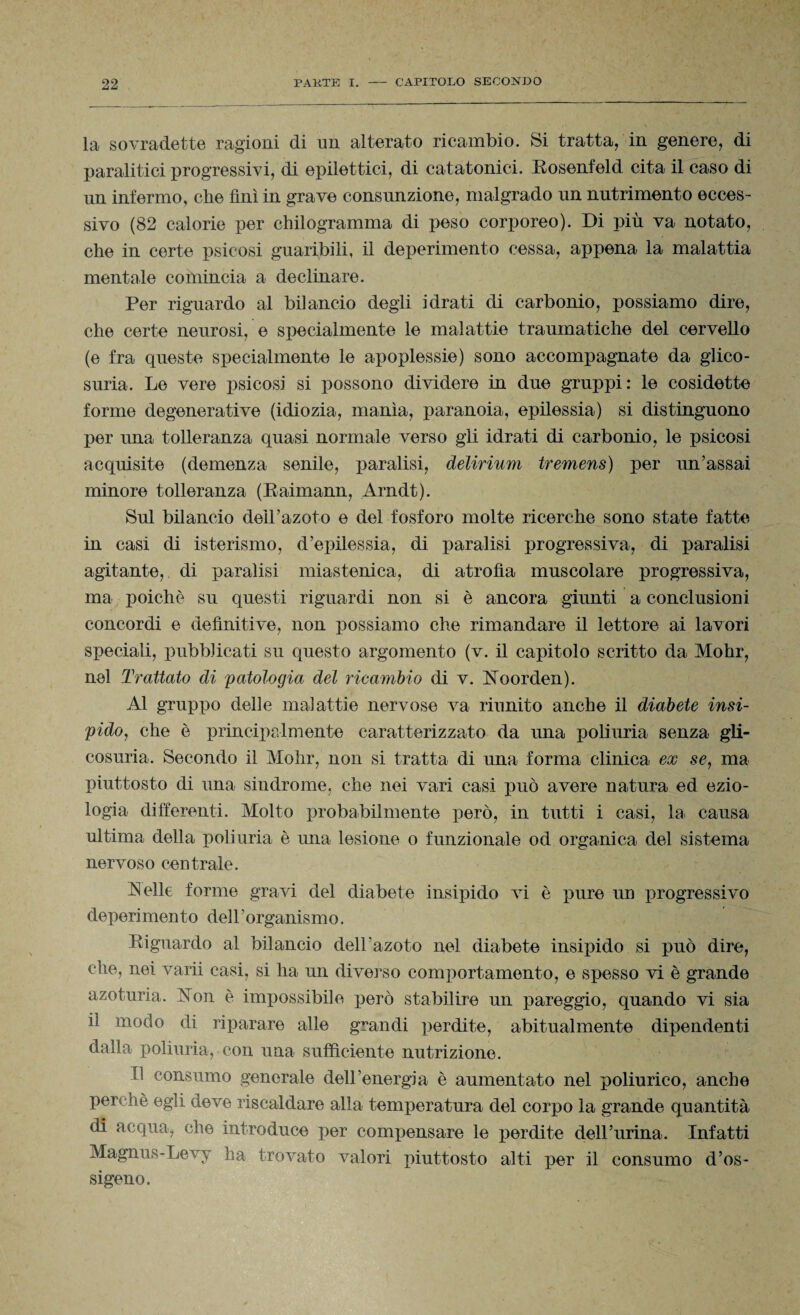 22 PARTE I. — CAPITOLO SECONDO

la sovradette ragioni di un alterato ricambio. Si tratta, in genere, di paralitici progressivi, di epilettici, di catatonici. Rosenfeld cita il caso di un infermo, che finì in grave consunzione, malgrado un nutrimento eccessivo (82 calorie per chilogramma di peso corporeo). Di più va notato, che in certe psicosi guaribili, il deperimento cessa, appena la malattia mentale comincia a declinare.

Per riguardo al bilancio degli idrati di carbonio, possiamo dire, che certe neurosi, e specialmente le malattie traumatiche del cervello (e fra queste specialmente le apoplessie) sono accompagnate da glicosuria. Le vere psicosi si possono dividere in due gruppi: le cosidette forme degenerative (idiozia, manìa, paranoia, epilessia) si distinguono per una tolleranza quasi normale verso gli idrati di carbonio, le psicosi acquisite (demenza senile, paralisi, delirium tremens) per un'assai minore tolleranza (Raimann, Arndt).

Sul bilancio dell'azoto e del fosforo molte ricerche sono state fatte in casi di isterismo, d'epilessia, di paralisi progressiva, di paralisi agitante, di paralisi miastenica, di atrofia muscolare progressiva, ma poichè su questi riguardi non si è ancora giunti a conclusioni concordi e definitive, non possiamo che rimandare il lettore ai lavori speciali, pubblicati su questo argomento (v. il capitolo scritto da Mohr, nel Trattato di patologia del ricambio di v. Noorden).

Al gruppo delle malattie nervose va riunito anche il diabete insipido, che è principalmente caratterizzato da una poliuria senza glicosuria. Secondo il Mohr, non si tratta di una forma clinica ex se, ma piuttosto di una sindrome, che nei vari casi può avere natura ed eziologia differenti. Molto probabilmente però, in tutti i casi, la causa ultima della poliuria è una lesione o funzionale od organica del sistema nervoso centrale.

Nelle forme gravi del diabete insipido vi è pure un progressivo deperimento dell'organismo.

Riguardo al bilancio dell'azoto nel diabete insipido si può dire, che, nei varii casi, si ha un diverso comportamento, e spesso vi è grande azoturia. Non è impossibile però stabilire un pareggio, quando vi sia il modo di riparare alle grandi perdite, abitualmente dipendenti dalla poliuria, con una sufficiente nutrizione.

Il consumo generale dell'energia è aumentato nel poliurico, anche perchè egli deve riscaldare alla temperatura del corpo la grande quantità di acqua, che introduce per compensare le perdite dell'urina. Infatti Magnus-Levy ha trovato valori piuttosto alti per il consumo d'ossigeno.